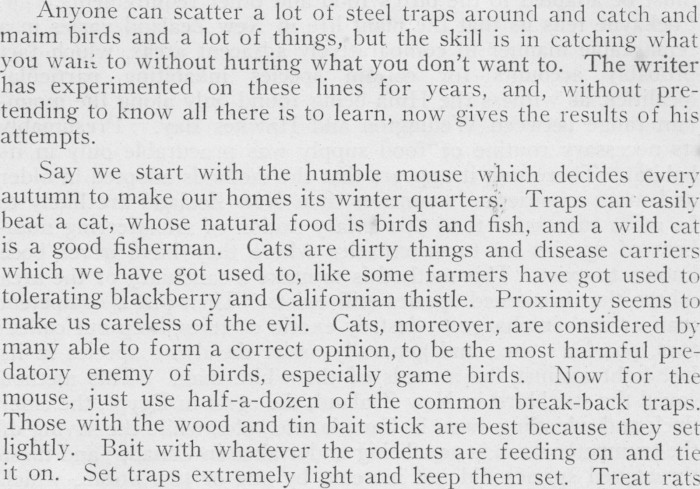 Anyone can scatter a lot of steel traps around and catch and maim birds and a lot of things, but the skill is in catching what you want to without hurting what you don't want to. The writer has experimented on these lines for years, and, without pretending to know all there is to learn, now gives the results of his attempts.

Say we start with the humble mouse which decides every autumn to make our homes its winter quarters. Traps can easily beat a cat, whose natural food is birds and fish, and a wild cat is a good fisherman. Cats are dirty things and disease carriers which we have got used to, like some farmers have got used to tolerating blackberry and Californian thistle. Proximity seems to make us careless of the evil. Cats, moreover, are considered by many able to form a correct opinion, to be the most harmful predatory enemy of birds, especially game birds. Now for the mouse, just use half-a-dozen of the common break-back traps. Those with the wood and tin bait stick are best because they set lightly. Bait with whatever the rodents are feeding on and tie it on. Set traps extremely light and keep them set. Treat rats